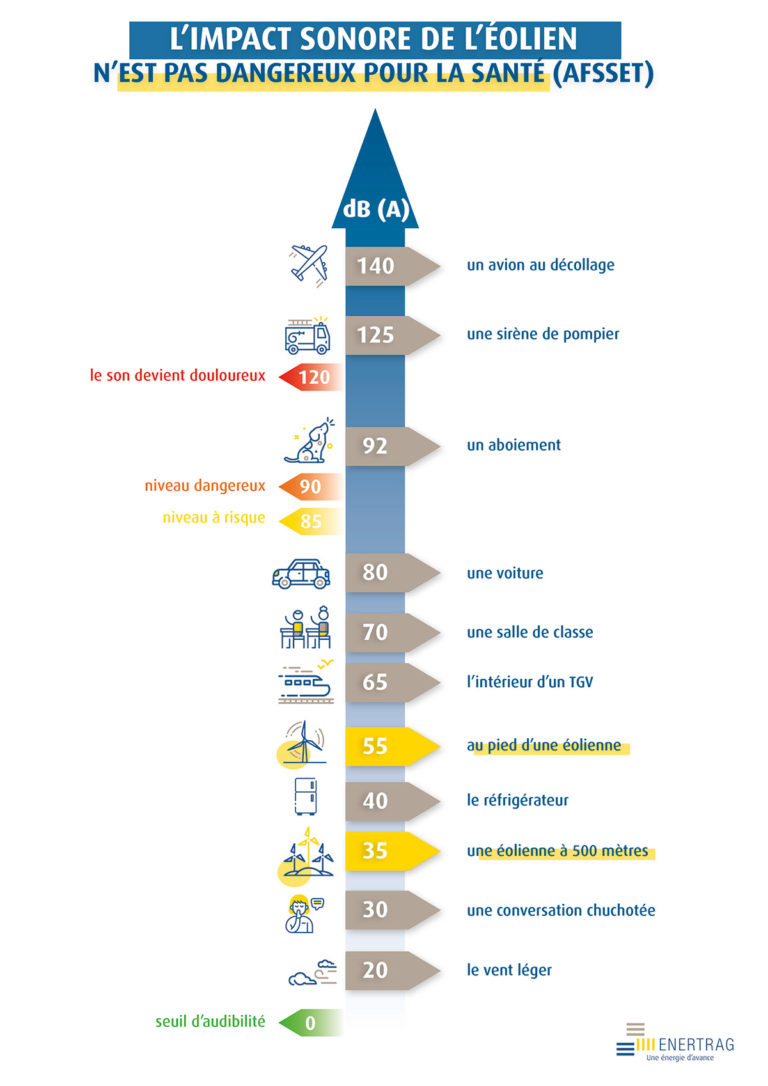 L'IMPACT SONORE DE L'ÉOLIEN
N'EST PAS DANGEREUX POUR LA SANTÉ (AFSSET)

dB (A)

140 un avion au décollage

125 une sirène de pompier

le son devient douloureux 120

92 un aboiement

niveau dangereux 90

niveau à risque 85

80 une voiture

70 une salle de classe

65 l'intérieur d'un TGV

55 au pied d'une éolienne

40 le réfrigérateur

35 une éolienne à 500 mètres

30 une conversation chuchotée

20 le vent léger

seuil d'audibilité 0

ENERTRAG
Une énergie d'avance